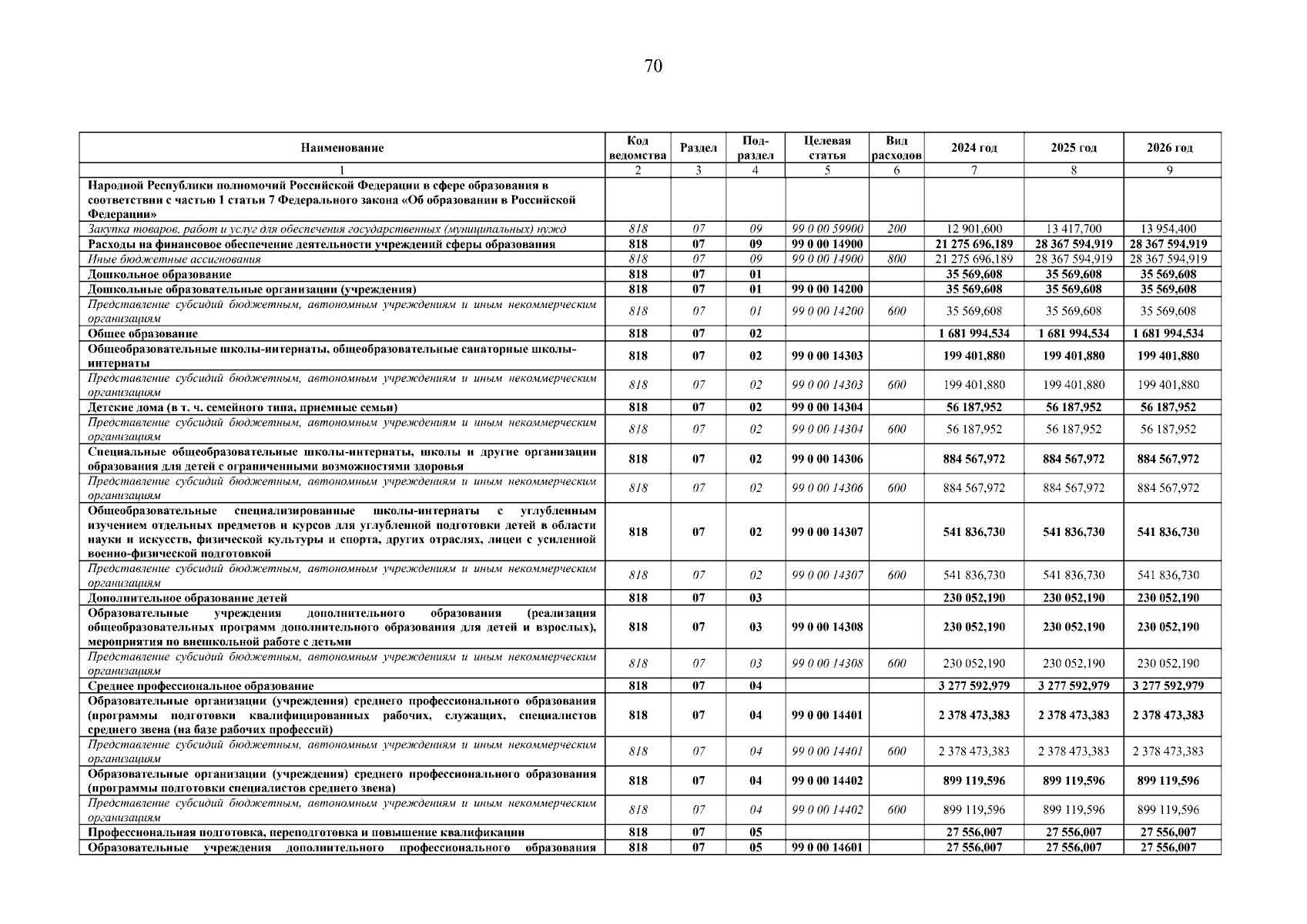 70

| Наименование | Код ведомства | Раздел | Под-раздел | Целевая статья | Вид расходов | 2024 год | 2025 год | 2026 год |
|---|---|---|---|---|---|---|---|---|
| 1 | 2 | 3 | 4 | 5 | 6 | 7 | 8 | 9 |
| Народной Республики полномочий Российской Федерации в сфере образования в соответствии с частью 1 статьи 7 Федерального закона «Об образовании в Российской Федерации» | | | | | | | | |
| Закупка товаров, работ и услуг для обеспечения государственных (муниципальных) нужд | 818 | 07 | 09 | 99 0 00 59900 | 200 | 12 901,600 | 13 417,700 | 13 954,400 |
| Расходы на финансовое обеспечение деятельности учреждений сферы образования | 818 | 07 | 09 | 99 0 00 14900 | | 21 275 696,189 | 28 367 594,919 | 28 367 594,919 |
| Иные бюджетные ассигнования | 818 | 07 | 09 | 99 0 00 14900 | 800 | 21 275 696,189 | 28 367 594,919 | 28 367 594,919 |
| Дошкольное образование | 818 | 07 | 01 | | | 35 569,608 | 35 569,608 | 35 569,608 |
| Дошкольные образовательные организации (учреждения) | 818 | 07 | 01 | 99 0 00 14200 | | 35 569,608 | 35 569,608 | 35 569,608 |
| Представление субсидий бюджетным, автономным учреждениям и иным некоммерческим организациям | 818 | 07 | 01 | 99 0 00 14200 | 600 | 35 569,608 | 35 569,608 | 35 569,608 |
| Общее образование | 818 | 07 | 02 | | | 1 681 994,534 | 1 681 994,534 | 1 681 994,534 |
| Общеобразовательные школы-интернаты, общеобразовательные санаторные школы-интернаты | 818 | 07 | 02 | 99 0 00 14303 | | 199 401,880 | 199 401,880 | 199 401,880 |
| Представление субсидий бюджетным, автономным учреждениям и иным некоммерческим организациям | 818 | 07 | 02 | 99 0 00 14303 | 600 | 199 401,880 | 199 401,880 | 199 401,880 |
| Детские дома (в т. ч. семейного типа, приемные семьи) | 818 | 07 | 02 | 99 0 00 14304 | | 56 187,952 | 56 187,952 | 56 187,952 |
| Представление субсидий бюджетным, автономным учреждениям и иным некоммерческим организациям | 818 | 07 | 02 | 99 0 00 14304 | 600 | 56 187,952 | 56 187,952 | 56 187,952 |
| Специальные общеобразовательные школы-интернаты, школы и другие организации образования для детей с ограниченными возможностями здоровья | 818 | 07 | 02 | 99 0 00 14306 | | 884 567,972 | 884 567,972 | 884 567,972 |
| Представление субсидий бюджетным, автономным учреждениям и иным некоммерческим организациям | 818 | 07 | 02 | 99 0 00 14306 | 600 | 884 567,972 | 884 567,972 | 884 567,972 |
| Общеобразовательные специализированные школы-интернаты с углубленным изучением отдельных предметов и курсов для углубленной подготовки детей в области науки и искусств, физической культуры и спорта, других отраслях, лицеи с усиленной военно-физической подготовкой | 818 | 07 | 02 | 99 0 00 14307 | | 541 836,730 | 541 836,730 | 541 836,730 |
| Представление субсидий бюджетным, автономным учреждениям и иным некоммерческим организациям | 818 | 07 | 02 | 99 0 00 14307 | 600 | 541 836,730 | 541 836,730 | 541 836,730 |
| Дополнительное образование детей | 818 | 07 | 03 | | | 230 052,190 | 230 052,190 | 230 052,190 |
| Образовательные учреждения дополнительного образования (реализация общеобразовательных программ дополнительного образования для детей и взрослых), мероприятия по внешкольной работе с детьми | 818 | 07 | 03 | 99 0 00 14308 | | 230 052,190 | 230 052,190 | 230 052,190 |
| Представление субсидий бюджетным, автономным учреждениям и иным некоммерческим организациям | 818 | 07 | 03 | 99 0 00 14308 | 600 | 230 052,190 | 230 052,190 | 230 052,190 |
| Среднее профессиональное образование | 818 | 07 | 04 | | | 3 277 592,979 | 3 277 592,979 | 3 277 592,979 |
| Образовательные организации (учреждения) среднего профессионального образования (программы подготовки квалифицированных рабочих, служащих, специалистов среднего звена (на базе рабочих профессий) | 818 | 07 | 04 | 99 0 00 14401 | | 2 378 473,383 | 2 378 473,383 | 2 378 473,383 |
| Представление субсидий бюджетным, автономным учреждениям и иным некоммерческим организациям | 818 | 07 | 04 | 99 0 00 14401 | 600 | 2 378 473,383 | 2 378 473,383 | 2 378 473,383 |
| Образовательные организации (учреждения) среднего профессионального образования (программы подготовки специалистов среднего звена) | 818 | 07 | 04 | 99 0 00 14402 | | 899 119,596 | 899 119,596 | 899 119,596 |
| Представление субсидий бюджетным, автономным учреждениям и иным некоммерческим организациям | 818 | 07 | 04 | 99 0 00 14402 | 600 | 899 119,596 | 899 119,596 | 899 119,596 |
| Профессиональная подготовка, переподготовка и повышение квалификации | 818 | 07 | 05 | | | 27 556,007 | 27 556,007 | 27 556,007 |
| Образовательные учреждения дополнительного профессионального образования | 818 | 07 | 05 | 99 0 00 14601 | | 27 556,007 | 27 556,007 | 27 556,007 |